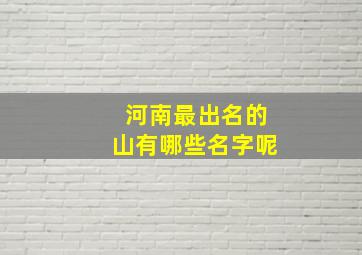 河南最出名的
山有哪些名字呢